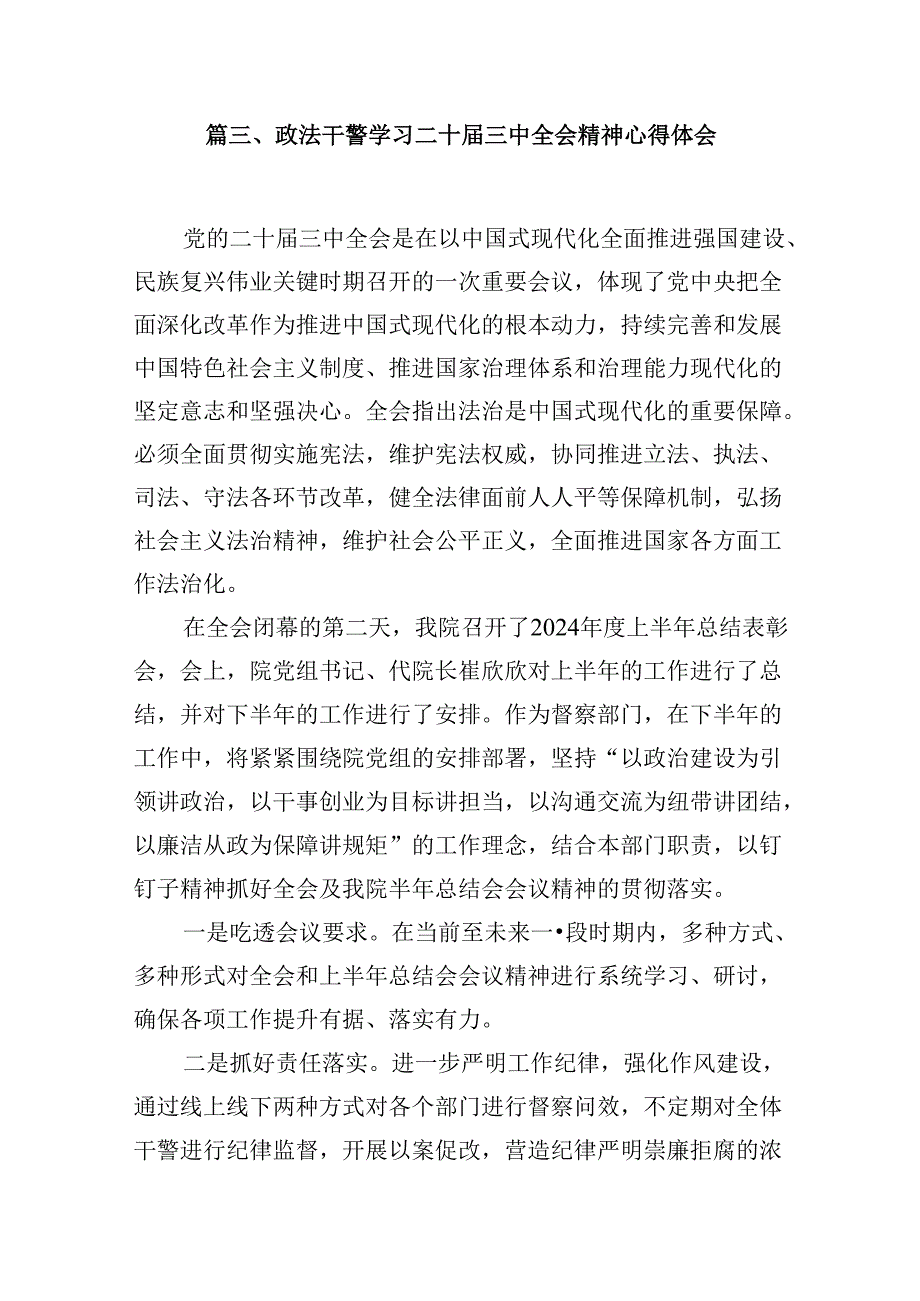 篇三、政法干警学习二十届三中全会精神心得体会

党的二十届三中全会是在以中国式现代化全面推进强国建设、民族复兴伟业关键时期召开的一次重要会议，体现了党中央把全面深化改革作为推进中国式现代化的根本动力，持续完善和发展中国特色社会主义制度、推进国家治理体系和治理能力现代化的坚定意志和坚强决心。全会指出法治是中国式现代化的重要保障。必须全面贯彻实施宪法，维护宪法权威，协同推进立法、执法、司法、守法各环节改革，健全法律面前人人平等保障机制，弘扬社会主义法治精神，维护社会公平正义，全面推进国家各方面工作法治化。

在全会闭幕的第二天，我院召开了2024年度上半年总结表彰会，会上，院党组书记、代院长崔欣欣对上半年的工作进行了总结，并对下半年的工作进行了安排。作为督察部门，在下半年的工作中，将紧紧围绕院党组的安排部署，坚持“以政治建设为引领讲政治，以干事创业为目标讲担当，以沟通交流为纽带讲团结，以廉洁从政为保障讲规矩”的工作理念，结合本部门职责，以钉钉子精神抓好全会及我院半年总结会会议精神的贯彻落实。

一是吃透会议要求。在当前至未来一•段时期内，多种方式、多种形式对全会和上半年总结会会议精神进行系统学习、研讨，确保各项工作提升有据、落实有力。

二是抓好责任落实。进一步严明工作纪律，强化作风建设，通过线上线下两种方式对各个部门进行督察问效，不定期对全体干警进行纪律监督，开展以案促改，营造纪律严明崇廉拒腐的浓